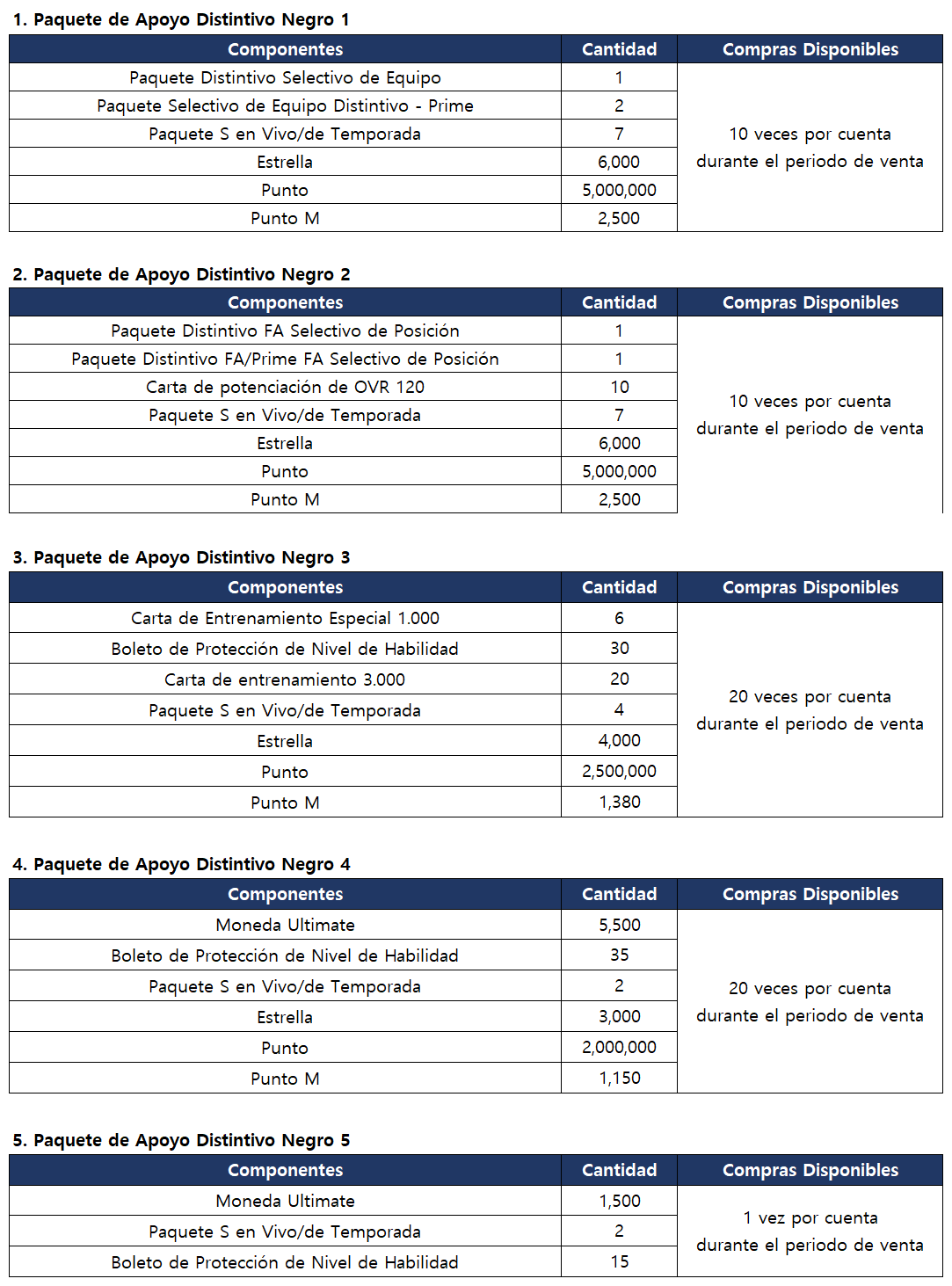 1. Paquete de Apoyo Distintivo Negro 1

| Componentes | Cantidad | Compras Disponibles |
|---|---|---|
| Paquete Distintivo Selectivo de Equipo | 1 | 10 veces por cuenta durante el periodo de venta |
| Paquete Selectivo de Equipo Distintivo - Prime | 2 | |
| Paquete S en Vivo/de Temporada | 7 | |
| Estrella | 6,000 | |
| Punto | 5,000,000 | |
| Punto M | 2,500 | |

2. Paquete de Apoyo Distintivo Negro 2

| Componentes | Cantidad | Compras Disponibles |
|---|---|---|
| Paquete Distintivo FA Selectivo de Posición | 1 | 10 veces por cuenta durante el periodo de venta |
| Paquete Distintivo FA/Prime FA Selectivo de Posición | 1 | |
| Carta de potenciación de OVR 120 | 10 | |
| Paquete S en Vivo/de Temporada | 7 | |
| Estrella | 6,000 | |
| Punto | 5,000,000 | |
| Punto M | 2,500 | |

3. Paquete de Apoyo Distintivo Negro 3

| Componentes | Cantidad | Compras Disponibles |
|---|---|---|
| Carta de Entrenamiento Especial 1.000 | 6 | 20 veces por cuenta durante el periodo de venta |
| Boleto de Protección de Nivel de Habilidad | 30 | |
| Carta de entrenamiento 3.000 | 20 | |
| Paquete S en Vivo/de Temporada | 4 | |
| Estrella | 4,000 | |
| Punto | 2,500,000 | |
| Punto M | 1,380 | |

4. Paquete de Apoyo Distintivo Negro 4

| Componentes | Cantidad | Compras Disponibles |
|---|---|---|
| Moneda Ultimate | 5,500 | 20 veces por cuenta durante el periodo de venta |
| Boleto de Protección de Nivel de Habilidad | 35 | |
| Paquete S en Vivo/de Temporada | 2 | |
| Estrella | 3,000 | |
| Punto | 2,000,000 | |
| Punto M | 1,150 | |

5. Paquete de Apoyo Distintivo Negro 5

| Componentes | Cantidad | Compras Disponibles |
|---|---|---|
| Moneda Ultimate | 1,500 | 1 vez por cuenta durante el periodo de venta |
| Paquete S en Vivo/de Temporada | 2 | |
| Boleto de Protección de Nivel de Habilidad | 15 | |